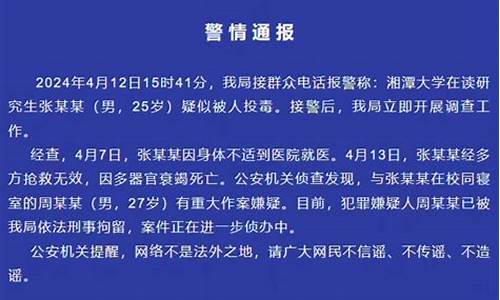 警情通报

2024年4月12日15时41分，我局接群众电话报警称：湘潭大学在读研究生张某某（男，25岁）疑似被人投毒。接警后，我局立即开展调查工作。

经查，4月7日，张某某因身体不适到医院就医。4月13日，张某某经多方抢救无效，因多器官衰竭死亡。公安机关侦查发现，与张某某在校同寝室的周某某（男，27岁）有重大作案嫌疑。目前，犯罪嫌疑人周某某已被我局依法刑事拘留，案件正在进一步侦办中。

公安机关提醒，网络不是法外之地，请广大网民不信谣、不传谣、不造谣。